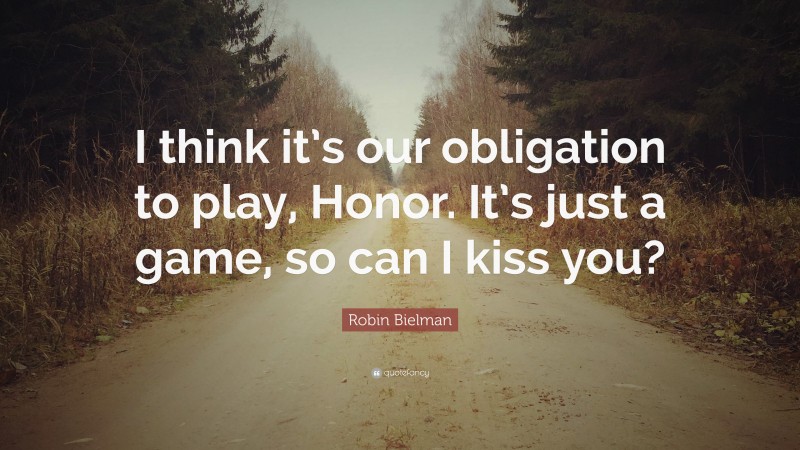 I think it's our obligation to play, Honor. It's just a game, so can I kiss you?

Robin Bielman

quotefancy